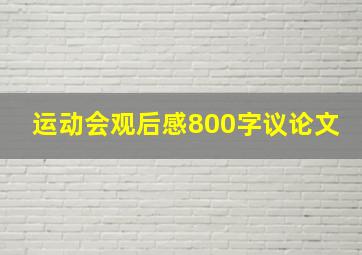 运动会观后感800字议论文